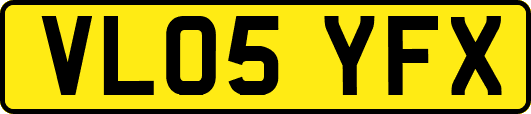 VL05 YFX